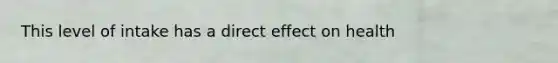 This level of intake has a direct effect on health